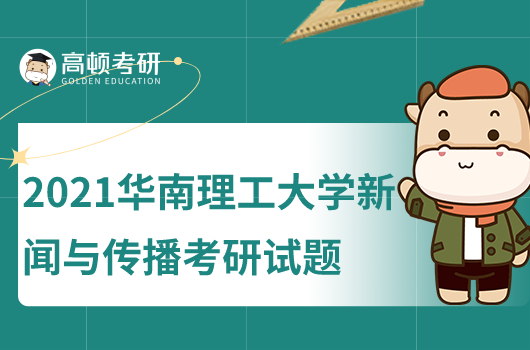 高顿考研
GOLDEN EDUCATION

2021华南理工大学新闻与传播考研试题